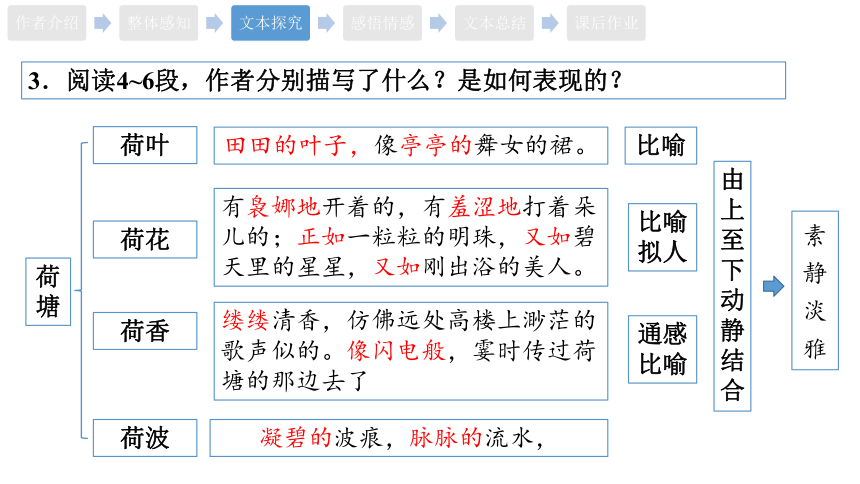 作者介绍 整体感知 文本探究 感悟情感 文本总结 课后作业

3．阅读4~6段，作者分别描写了什么？是如何表现的？

荷塘

荷叶
田田的叶子，像亭亭的舞女的裙。
比喻

荷花
有袅娜地开着的，有羞涩地打着朵儿的；正如一粒粒的明珠，又如碧天里的星星，又如刚出浴的美人。
比喻
拟人

荷香
缕缕清香，仿佛远处高楼上渺茫的歌声似的。像闪电般，霎时传过荷塘的那边去了
通感
比喻

荷波
凝碧的波痕，脉脉的流水，

由上至下动静结合

素静淡雅